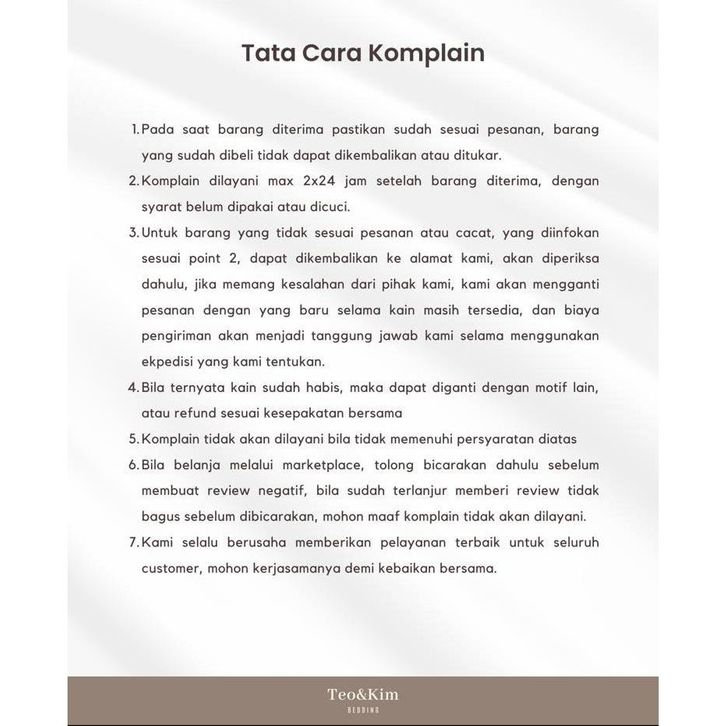 Tata Cara Komplain

1. Pada saat barang diterima pastikan sudah sesuai pesanan, barang yang sudah dibeli tidak dapat dikembalikan atau ditukar.
2. Komplain dilayani max 2x24 jam setelah barang diterima, dengan syarat belum dipakai atau dicuci.
3. Untuk barang yang tidak sesuai pesanan atau cacat, yang diinfokan sesuai point 2, dapat dikembalikan ke alamat kami, akan diperiksa dahulu, jika memang kesalahan dari pihak kami, kami akan mengganti pesanan dengan yang baru selama kain masih tersedia, dan biaya pengiriman akan menjadi tanggung jawab kami selama menggunakan ekpedisi yang kami tentukan.
4. Bila ternyata kain sudah habis, maka dapat diganti dengan motif lain, atau refund sesuai kesepakatan bersama
5. Komplain tidak akan dilayani bila tidak memenuhi persyaratan diatas
6. Bila belanja melalui marketplace, tolong bicarakan dahulu sebelum membuat review negatif, bila sudah terlanjur memberi review tidak bagus sebelum dibicarakan, mohon maaf komplain tidak akan dilayani.
7. Kami selalu berusaha memberikan pelayanan terbaik untuk seluruh customer, mohon kerjasamanya demi kebaikan bersama.

Teo&Kim
BEDDING